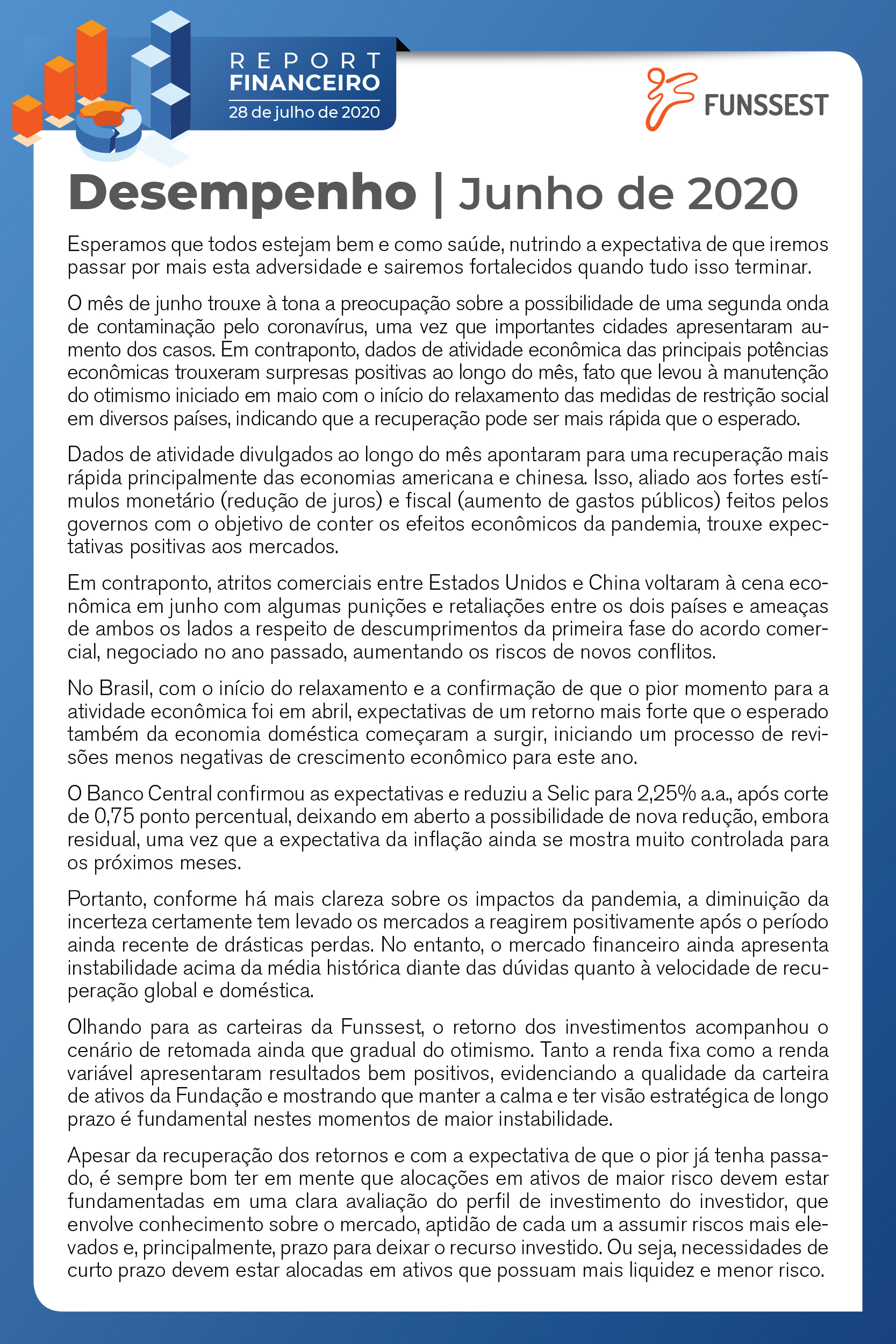 REPORT FINANCEIRO
28 de julho de 2020

FUNSSEST

Desempenho | Junho de 2020

Esperamos que todos estejam bem e como saúde, nutrindo a expectativa de que iremos passar por mais esta adversidade e sairemos fortalecidos quando tudo isso terminar.

O mês de junho trouxe à tona a preocupação sobre a possibilidade de uma segunda onda de contaminação pelo coronavírus, uma vez que importantes cidades apresentaram aumento dos casos. Em contraponto, dados de atividade econômica das principais potências econômicas trouxeram surpresas positivas ao longo do mês, fato que levou à manutenção do otimismo iniciado em maio com o início do relaxamento das medidas de restrição social em diversos países, indicando que a recuperação pode ser mais rápida que o esperado.

Dados de atividade divulgados ao longo do mês apontaram para uma recuperação mais rápida principalmente das economias americana e chinesa. Isso, aliado aos fortes estímulos monetário (redução de juros) e fiscal (aumento de gastos públicos) feitos pelos governos com o objetivo de conter os efeitos econômicos da pandemia, trouxe expectativas positivas aos mercados.

Em contraponto, atritos comerciais entre Estados Unidos e China voltaram à cena econômica em junho com algumas punições e retaliações entre os dois países e ameaças de ambos os lados a respeito de descumprimentos da primeira fase do acordo comercial, negociado no ano passado, aumentando os riscos de novos conflitos.

No Brasil, com o início do relaxamento e a confirmação de que o pior momento para a atividade econômica foi em abril, expectativas de um retorno mais forte que o esperado também da economia doméstica começaram a surgir, iniciando um processo de revisões menos negativas de crescimento econômico para este ano.

O Banco Central confirmou as expectativas e reduziu a Selic para 2,25% a.a., após corte de 0,75 ponto percentual, deixando em aberto a possibilidade de nova redução, embora residual, uma vez que a expectativa da inflação ainda se mostra muito controlada para os próximos meses.

Portanto, conforme há mais clareza sobre os impactos da pandemia, a diminuição da incerteza certamente tem levado os mercados a reagirem positivamente após o período ainda recente de drásticas perdas. No entanto, o mercado financeiro ainda apresenta instabilidade acima da média histórica diante das dúvidas quanto à velocidade de recuperação global e doméstica.

Olhando para as carteiras da Funssest, o retorno dos investimentos acompanhou o cenário de retomada ainda que gradual do otimismo. Tanto a renda fixa como a renda variável apresentaram resultados bem positivos, evidenciando a qualidade da carteira de ativos da Fundação e mostrando que manter a calma e ter visão estratégica de longo prazo é fundamental nestes momentos de maior instabilidade.

Apesar da recuperação dos retornos e com a expectativa de que o pior já tenha passado, é sempre bom ter em mente que alocações em ativos de maior risco devem estar fundamentadas em uma clara avaliação do perfil de investimento do investidor, que envolve conhecimento sobre o mercado, aptidão de cada um a assumir riscos mais elevados e, principalmente, prazo para deixar o recurso investido. Ou seja, necessidades de curto prazo devem estar alocadas em ativos que possuam mais liquidez e menor risco.